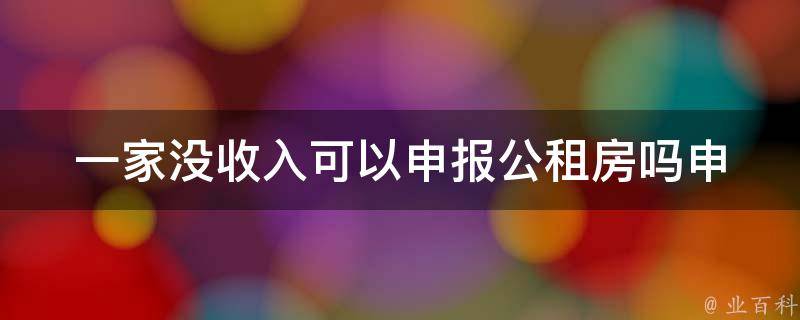 一家没收入可以申报公租房吗申

@ 业百科